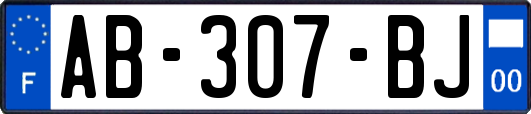 F
AB-307-BJ
00